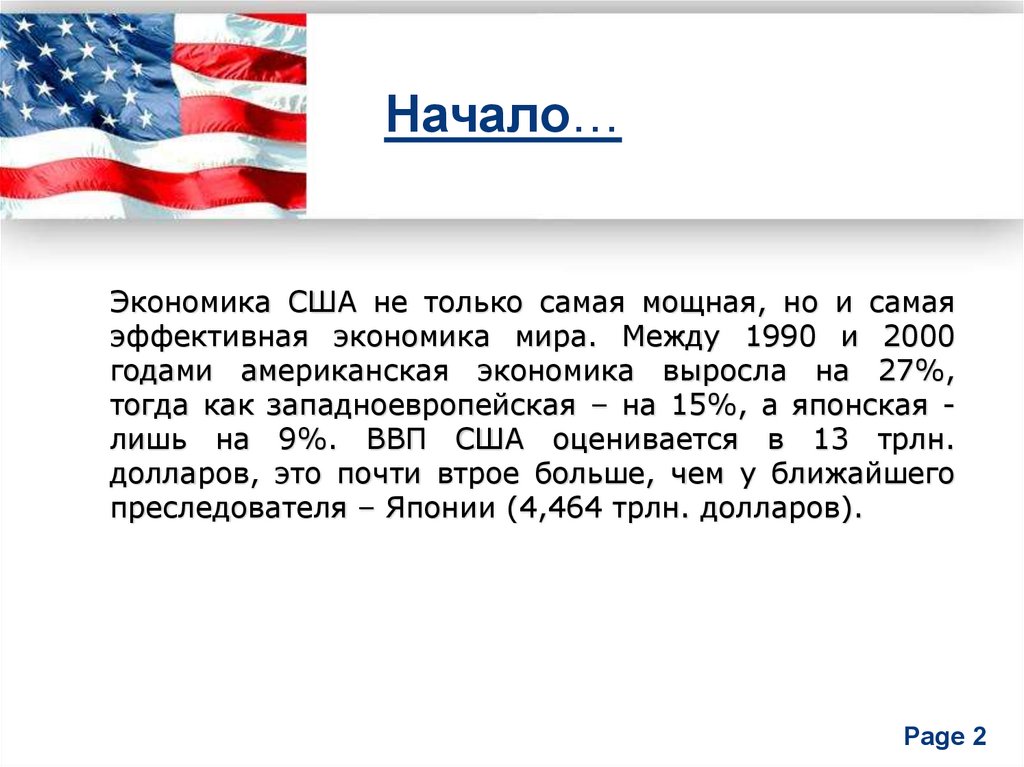 Начало…

Экономика США не только самая мощная, но и самая эффективная экономика мира. Между 1990 и 2000 годами американская экономика выросла на 27%, тогда как западноевропейская – на 15%, а японская - лишь на 9%. ВВП США оценивается в 13 трлн. долларов, это почти втрое больше, чем у ближайшего преследователя – Японии (4,464 трлн. долларов).

Page 2